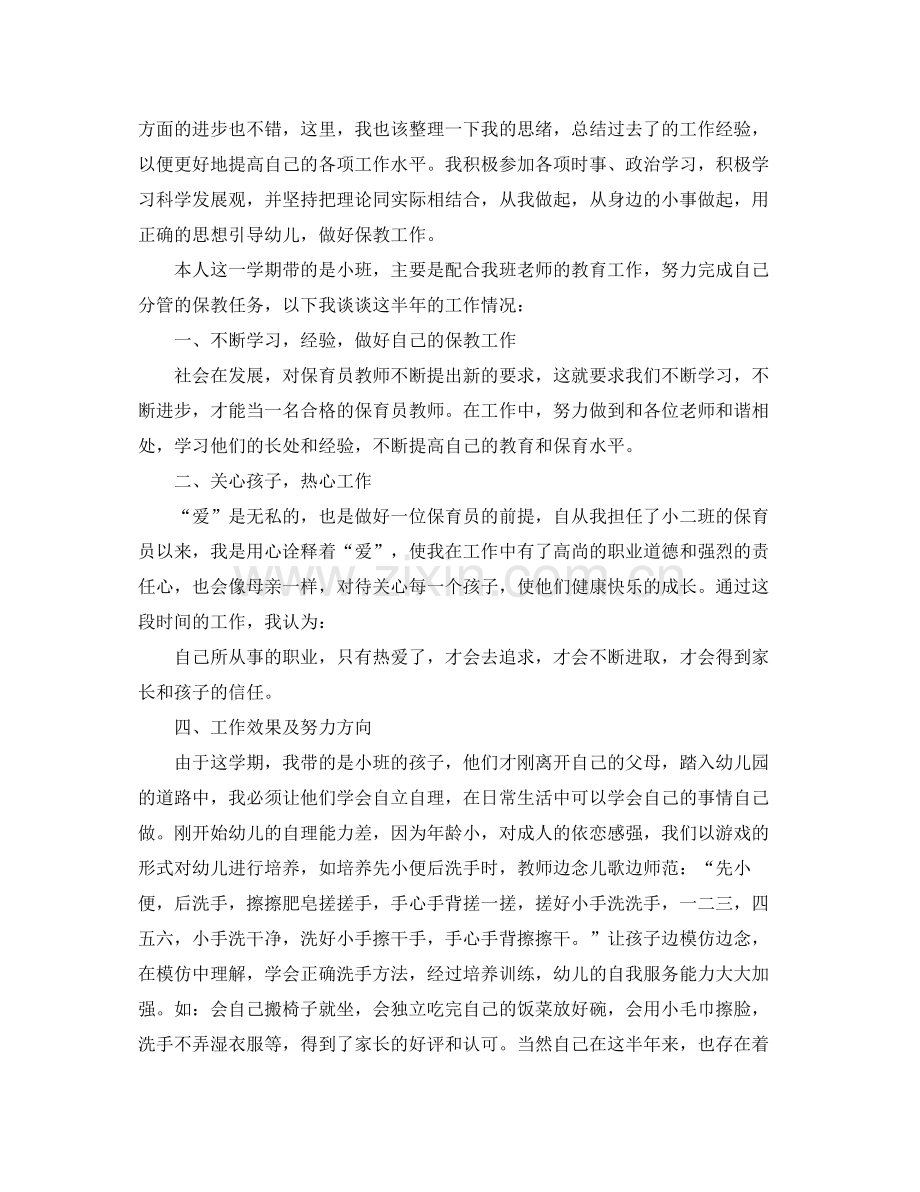 方面的进步也不错，这里，我也该整理一下我的思绪，总结过去了的工作经验，以便更好地提高自己的各项工作水平。我积极参加各项时事、政治学习，积极学习科学发展观，并坚持把理论同实际相结合，从我做起，从身边的小事做起，用正确的思想引导幼儿，做好保教工作。

本人这一学期带的是小班，主要是配合我班老师的教育工作，努力完成自己分管的保教任务，以下我谈谈这半年的工作情况：

一、不断学习，经验，做好自己的保教工作

社会在发展，对保育员教师不断提出新的要求，这就要求我们不断学习，不断进步，才能当一名合格的保育员教师。在工作中，努力做到和各位老师和谐相处，学习他们的长处和经验，不断提高自己的教育和保育水平。

二、关心孩子，热心工作

“爱”是无私的，也是做好一位保育员的前提，自从我担任了小二班的保育员以来，我是用心诠释着“爱”，使我在工作中有了高尚的职业道德和强烈的责任心，也会像母亲一样，对待关心每一个孩子，使他们健康快乐的成长。通过这段时间的工作，我认为：

自己所从事的职业，只有热爱了，才会去追求，才会不断进取，才会得到家长和孩子的信任。

四、工作效果及努力方向

由于这学期，我带的是小班的孩子，他们才刚离开自己的父母，踏入幼儿园的道路中，我必须让他们学会自立自理，在日常生活中可以学会自己的事情自己做。刚开始幼儿的自理能力差，因为年龄小，对成人的依恋感强，我们以游戏的形式对幼儿进行培养，如培养先小便后洗手时，教师边念儿歌边师范：“先小便，后洗手，擦擦肥皂搓搓手，手心手背搓一搓，搓好小手洗洗手，一二三，四五六，小手洗干净，洗好小手擦干手，手心手背擦擦干。”让孩子边模仿边念，在模仿中理解，学会正确洗手方法，经过培养训练，幼儿的自我服务能力大大加强。如：会自己搬椅子就坐，会独立吃完自己的饭菜放好碗，会用小毛巾擦脸，洗手不弄湿衣服等，得到了家长的好评和认可。当然自己在这半年来，也存在着

www.zixin.com.cn